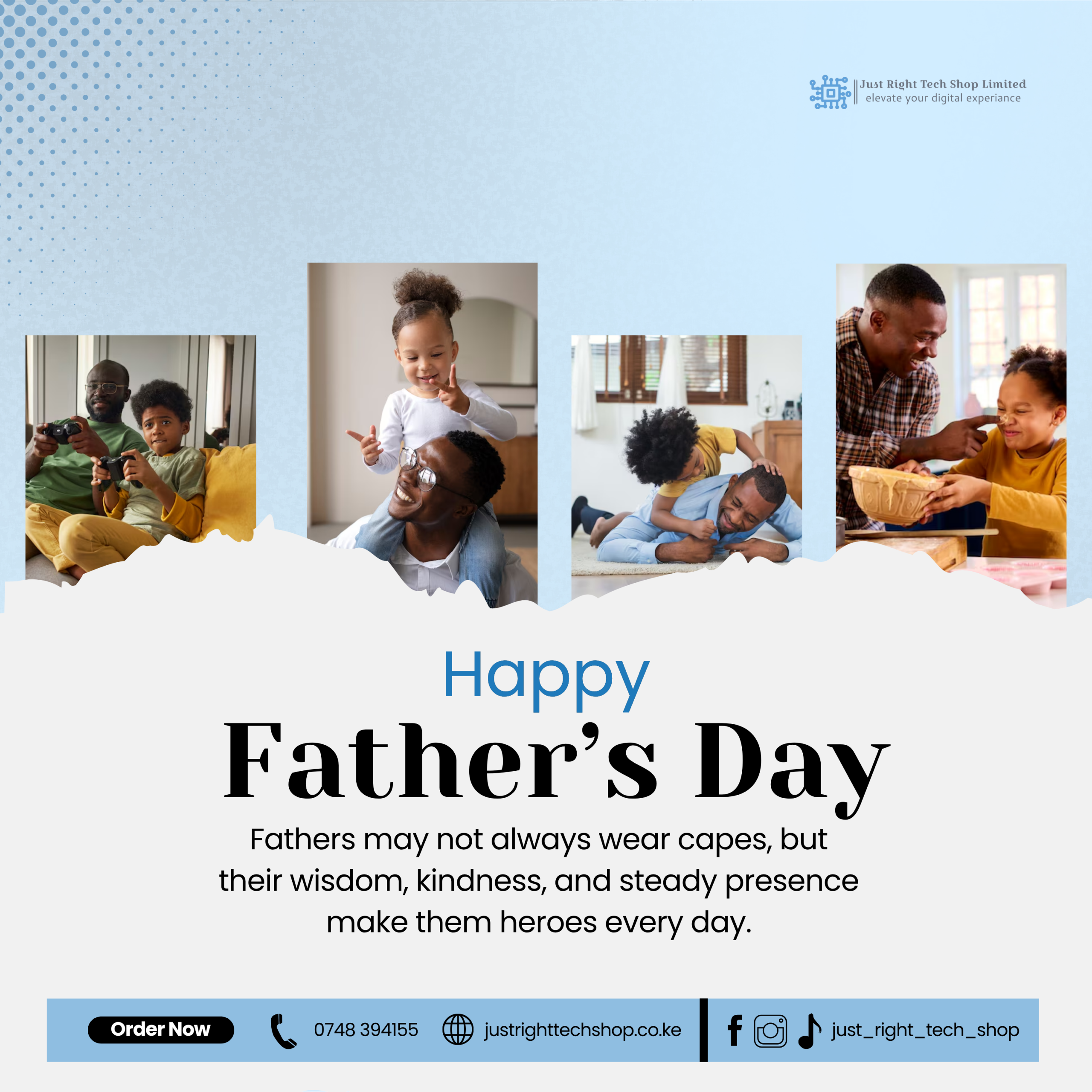 Just Right Tech Shop Limited
elevate your digital experiance

Happy

Father's Day

Fathers may not always wear capes, but their wisdom, kindness, and steady presence make them heroes every day.

Order Now

0748 394155

justrighttechshop.co.ke

just_right_tech_shop